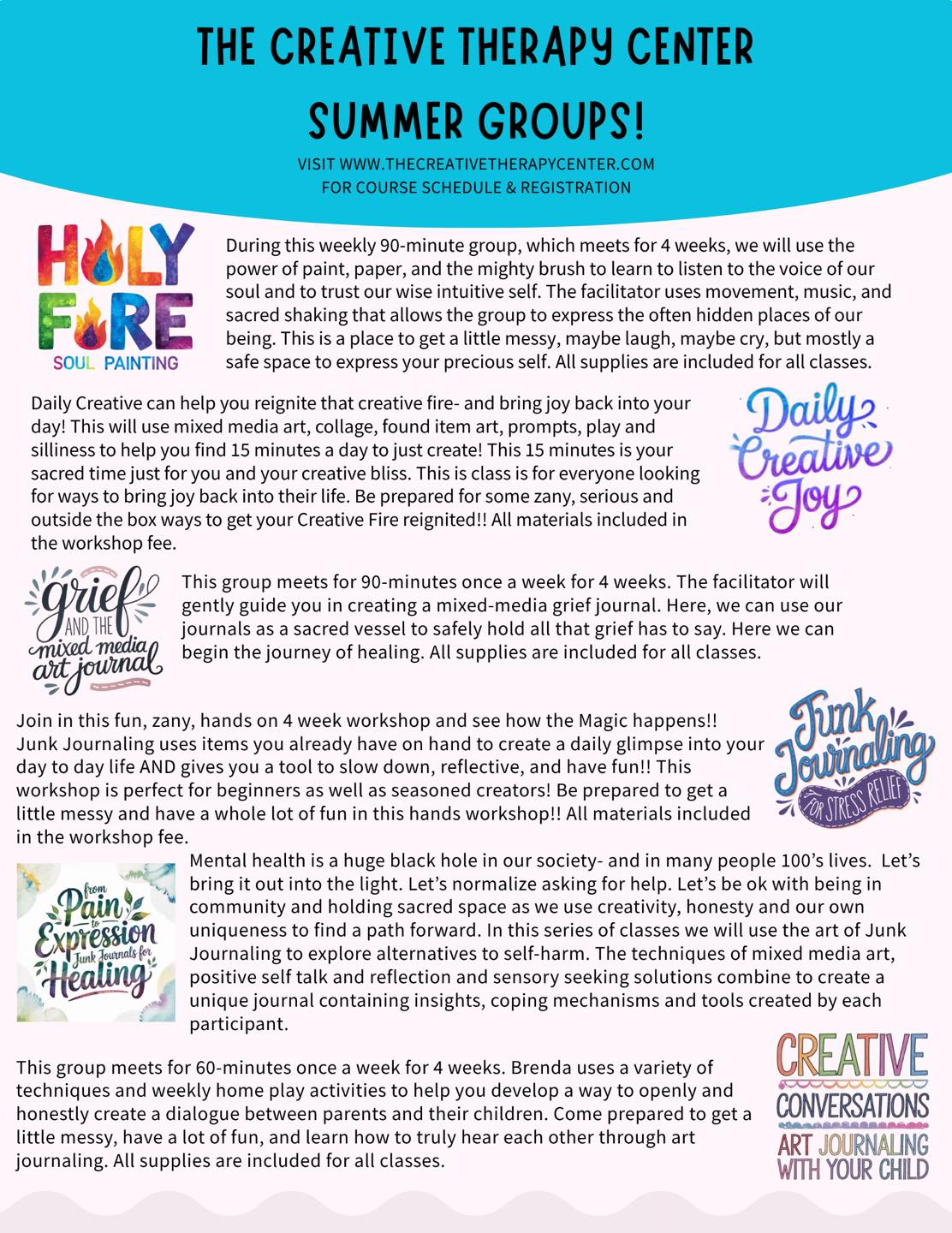 THE CREATIVE THERAPY CENTER

SUMMER GROUPS!

VISIT WWW.THECREATIVETHERAPYCENTER.COM
FOR COURSE SCHEDULE & REGISTRATION

HOLY FIRE
SOUL PAINTING

During this weekly 90-minute group, which meets for 4 weeks, we will use the power of paint, paper, and the mighty brush to learn to listen to the voice of our soul and to trust our wise intuitive self. The facilitator uses movement, music, and sacred shaking that allows the group to express the often hidden places of our being. This is a place to get a little messy, maybe laugh, maybe cry, but mostly a safe space to express your precious self. All supplies are included for all classes.

Daily Creative can help you reignite that creative fire- and bring joy back into your day! This will use mixed media art, collage, found item art, prompts, play and silliness to help you find 15 minutes a day to just create! This 15 minutes is your sacred time just for you and your creative bliss. This is class is for everyone looking for ways to bring joy back into their life. Be prepared for some zany, serious and outside the box ways to get your Creative Fire reignited!! All materials included in the workshop fee.

Daily Creative Joy

grief AND THE mixed media art journal

This group meets for 90-minutes once a week for 4 weeks. The facilitator will gently guide you in creating a mixed-media grief journal. Here, we can use our journals as a sacred vessel to safely hold all that grief has to say. Here we can begin the journey of healing. All supplies are included for all classes.

Join in this fun, zany, hands on 4 week workshop and see how the Magic happens!! Junk Journaling uses items you already have on hand to create a daily glimpse into your day to day life AND gives you a tool to slow down, reflective, and have fun!! This workshop is perfect for beginners as well as seasoned creators! Be prepared to get a little messy and have a whole lot of fun in this hands workshop!! All materials included in the workshop fee.

Junk Journaling FOR STRESS RELIEF

from Pain to Expression Junk Journals for Healing

Mental health is a huge black hole in our society- and in many people 100's lives. Let's bring it out into the light. Let's normalize asking for help. Let's be ok with being in community and holding sacred space as we use creativity, honesty and our own uniqueness to find a path forward. In this series of classes we will use the art of Junk Journaling to explore alternatives to self-harm. The techniques of mixed media art, positive self talk and reflection and sensory seeking solutions combine to create a unique journal containing insights, coping mechanisms and tools created by each participant.

This group meets for 60-minutes once a week for 4 weeks. Brenda uses a variety of techniques and weekly home play activities to help you develop a way to openly and honestly create a dialogue between parents and their children. Come prepared to get a little messy, have a lot of fun, and learn how to truly hear each other through art journaling. All supplies are included for all classes.

CREATIVE CONVERSATIONS ART JOURNALING WITH YOUR CHILD